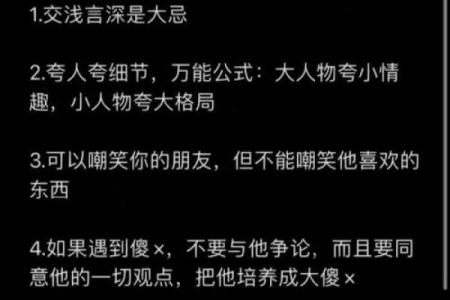 1.交浅言深是大忌

2.夸人夸细节，万能公式：大人物夸小情趣，小人物夸大格局

3.可以嘲笑你的朋友，但不能嘲笑他喜欢的东西

4.如果遇到傻×，不要与他争论，而且要同意他的一切观点，把他培养成大傻×